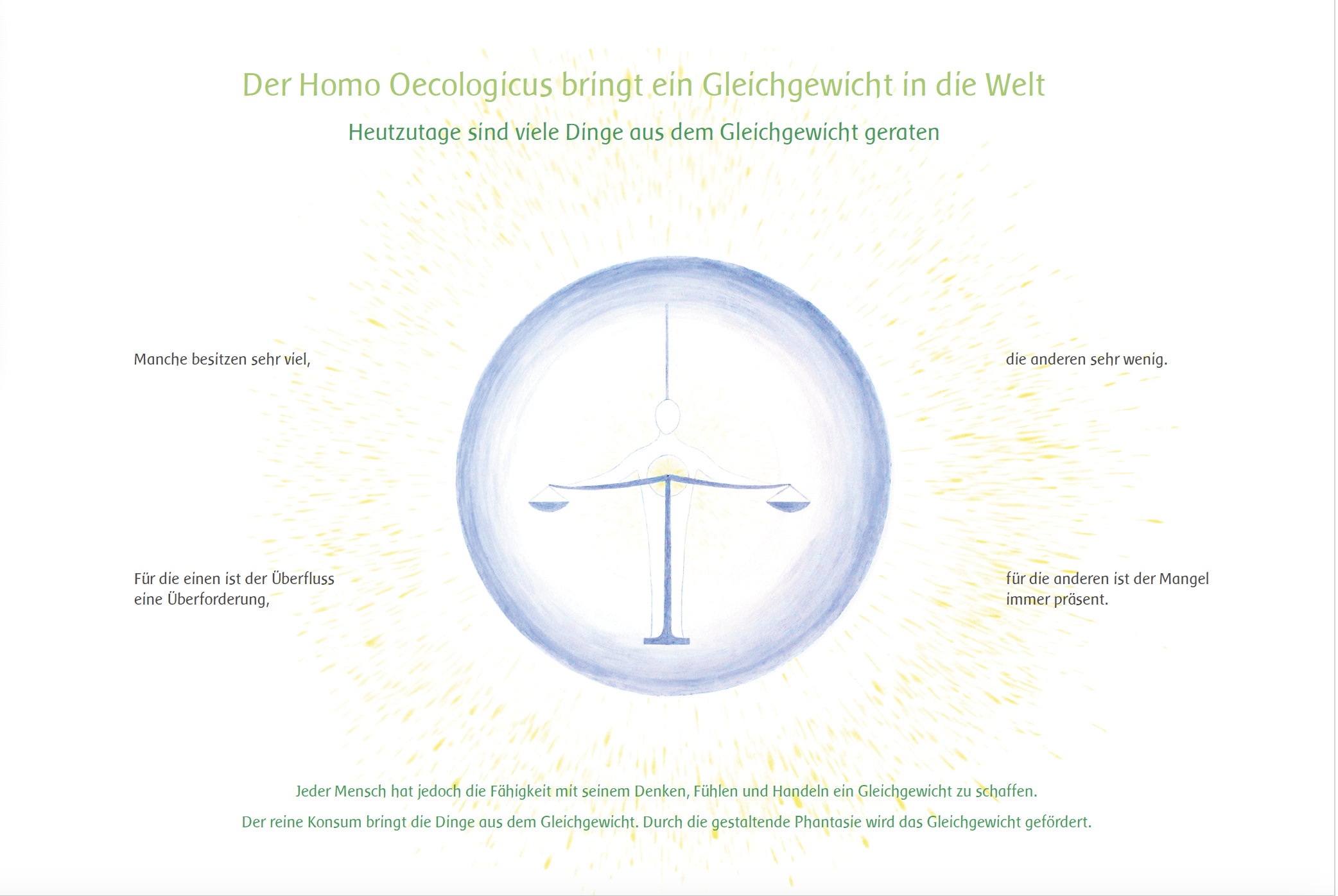 Der Homo Oecologicus bringt ein Gleichgewicht in die Welt

Heutzutage sind viele Dinge aus dem Gleichgewicht geraten

Manche besitzen sehr viel,

die anderen sehr wenig.

Für die einen ist der Überfluss eine Überforderung,

für die anderen ist der Mangel immer präsent.

Jeder Mensch hat jedoch die Fähigkeit mit seinem Denken, Fühlen und Handeln ein Gleichgewicht zu schaffen.

Der reine Konsum bringt die Dinge aus dem Gleichgewicht. Durch die gestaltende Phantasie wird das Gleichgewicht gefördert.